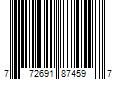 7 72691 87459 7